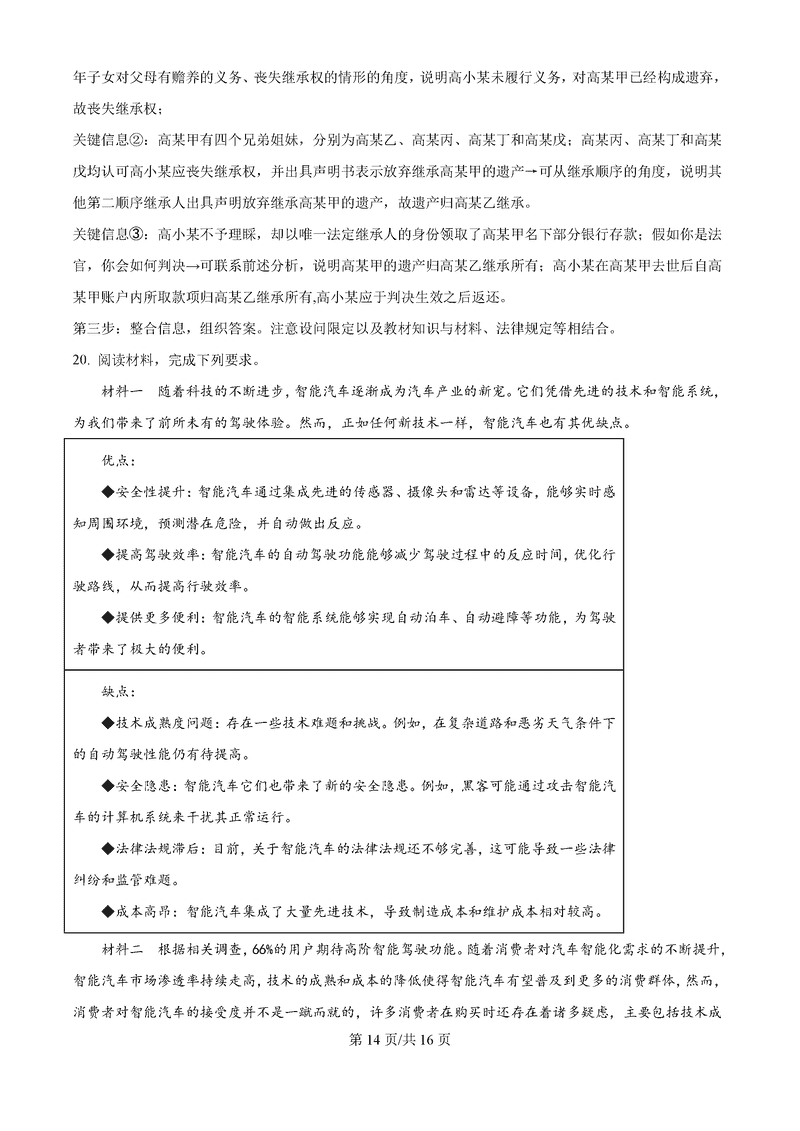 年子女对父母有赡养的义务、丧失继承权的情形的角度，说明高小某未履行义务，对高某甲已经构成遗弃，故丧失继承权；

关键信息②：高某甲有四个兄弟姐妹，分别为高某乙、高某丙、高某丁和高某戊；高某丙、高某丁和高某戊均认可高小某应丧失继承权，并出具声明书表示放弃继承高某甲的遗产→可从继承顺序的角度，说明其他第二顺序继承人出具声明放弃继承高某甲的遗产，故遗产归高某乙继承。

关键信息③：高小某不予理睬，却以唯一法定继承人的身份领取了高某甲名下部分银行存款；假如你是法官，你会如何判决→可联系前述分析，说明高某甲的遗产归高某乙继承所有；高小某在高某甲去世后自高某甲账户内所取款项归高某乙继承所有,高小某应于判决生效之后返还。

第三步：整合信息，组织答案。注意设问限定以及教材知识与材料、法律规定等相结合。

20. 阅读材料，完成下列要求。

材料一　随着科技的不断进步，智能汽车逐渐成为汽车产业的新宠。它们凭借先进的技术和智能系统，为我们带来了前所未有的驾驶体验。然而，正如任何新技术一样，智能汽车也有其优缺点。

优点：

◆安全性提升：智能汽车通过集成先进的传感器、摄像头和雷达等设备，能够实时感知周围环境，预测潜在危险，并自动做出反应。

◆提高驾驶效率：智能汽车的自动驾驶功能能够减少驾驶过程中的反应时间，优化行驶路线，从而提高行驶效率。

◆提供更多便利：智能汽车的智能系统能够实现自动泊车、自动避障等功能，为驾驶者带来了极大的便利。

缺点：

◆技术成熟度问题：存在一些技术难题和挑战。例如，在复杂道路和恶劣天气条件下的自动驾驶性能仍有待提高。

◆安全隐患：智能汽车它们也带来了新的安全隐患。例如，黑客可能通过攻击智能汽车的计算机系统来干扰其正常运行。

◆法律法规滞后：目前，关于智能汽车的法律法规还不够完善，这可能导致一些法律纠纷和监管难题。

◆成本高昂：智能汽车集成了大量先进技术，导致制造成本和维护成本相对较高。

材料二　根据相关调查，66%的用户期待高阶智能驾驶功能。随着消费者对汽车智能化需求的不断提升，智能汽车市场渗透率持续走高，技术的成熟和成本的降低使得智能汽车有望普及到更多的消费群体，然而，消费者对智能汽车的接受度并不是一蹴而就的，许多消费者在购买时还存在着诸多疑虑，主要包括技术成

第 14 页/共 16 页